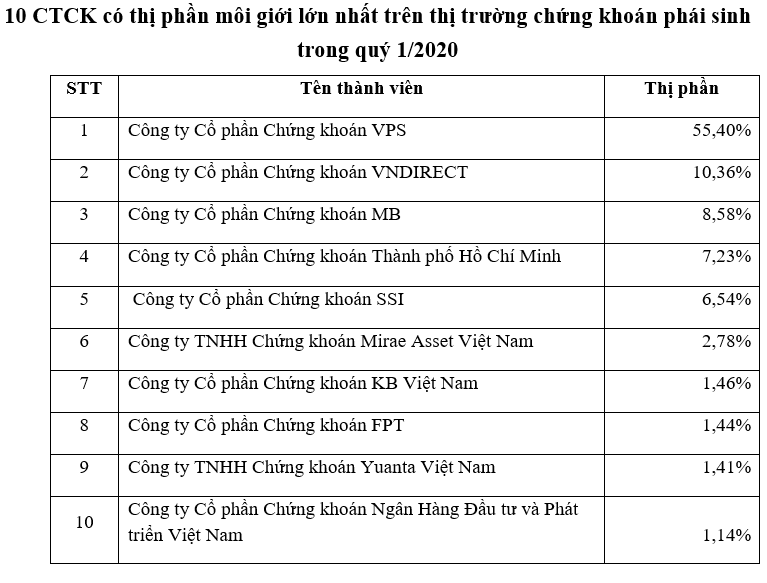 10 CTCK có thị phần môi giới lớn nhất trên thị trường chứng khoán phái sinh trong quý 1/2020

| STT | Tên thành viên | Thị phần |
|---|---|---|
| 1 | Công ty Cổ phần Chứng khoán VPS | 55,40% |
| 2 | Công ty Cổ phần Chứng khoán VNDIRECT | 10,36% |
| 3 | Công ty Cổ phần Chứng khoán MB | 8,58% |
| 4 | Công ty Cổ phần Chứng khoán Thành phố Hồ Chí Minh | 7,23% |
| 5 | Công ty Cổ phần Chứng khoán SSI | 6,54% |
| 6 | Công ty TNHH Chứng khoán Mirae Asset Việt Nam | 2,78% |
| 7 | Công ty Cổ phần Chứng khoán KB Việt Nam | 1,46% |
| 8 | Công ty Cổ phần Chứng khoán FPT | 1,44% |
| 9 | Công ty TNHH Chứng khoán Yuanta Việt Nam | 1,41% |
| 10 | Công ty Cổ phần Chứng khoán Ngân Hàng Đầu tư và Phát triển Việt Nam | 1,14% |